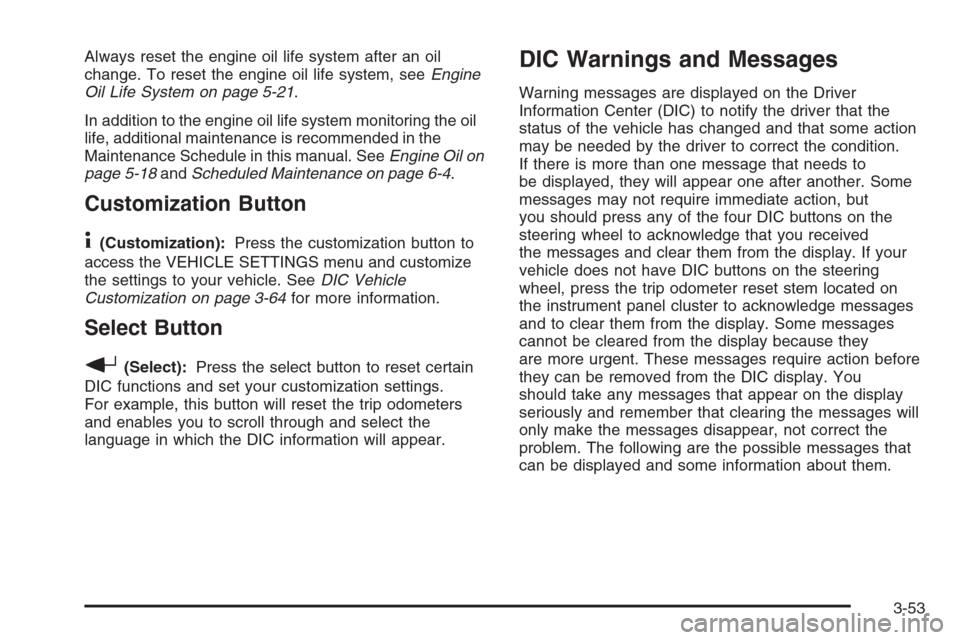 Always reset the engine oil life system after an oil change. To reset the engine oil life system, see Engine Oil Life System on page 5-21.

In addition to the engine oil life system monitoring the oil life, additional maintenance is recommended in the Maintenance Schedule in this manual. See Engine Oil on page 5-18 and Scheduled Maintenance on page 6-4.

Customization Button

(Customization): Press the customization button to access the VEHICLE SETTINGS menu and customize the settings to your vehicle. See DIC Vehicle Customization on page 3-64 for more information.

Select Button

(Select): Press the select button to reset certain DIC functions and set your customization settings. For example, this button will reset the trip odometers and enables you to scroll through and select the language in which the DIC information will appear.

DIC Warnings and Messages

Warning messages are displayed on the Driver Information Center (DIC) to notify the driver that the status of the vehicle has changed and that some action may be needed by the driver to correct the condition. If there is more than one message that needs to be displayed, they will appear one after another. Some messages may not require immediate action, but you should press any of the four DIC buttons on the steering wheel to acknowledge that you received the messages and clear them from the display. If your vehicle does not have DIC buttons on the steering wheel, press the trip odometer reset stem located on the instrument panel cluster to acknowledge messages and to clear them from the display. Some messages cannot be cleared from the display because they are more urgent. These messages require action before they can be removed from the DIC display. You should take any messages that appear on the display seriously and remember that clearing the messages will only make the messages disappear, not correct the problem. The following are the possible messages that can be displayed and some information about them.

3-53

carmanualsonline.info